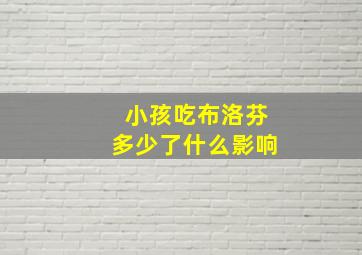 小孩吃布洛芬
多少了什么影响